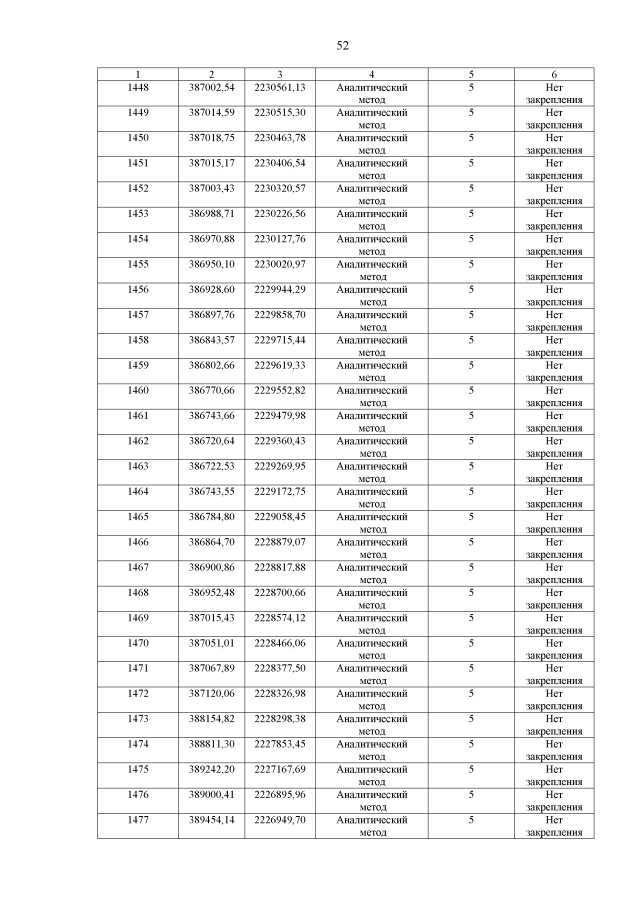 52

| 1 | 2 | 3 | 4 | 5 | 6 |
|---|---|---|---|---|---|
| 1448 | 387002,54 | 2230561,13 | Аналитический метод | 5 | Нет закрепления |
| 1449 | 387014,59 | 2230515,30 | Аналитический метод | 5 | Нет закрепления |
| 1450 | 387018,75 | 2230463,78 | Аналитический метод | 5 | Нет закрепления |
| 1451 | 387015,17 | 2230406,54 | Аналитический метод | 5 | Нет закрепления |
| 1452 | 387003,43 | 2230320,57 | Аналитический метод | 5 | Нет закрепления |
| 1453 | 386988,71 | 2230226,56 | Аналитический метод | 5 | Нет закрепления |
| 1454 | 386970,88 | 2230127,76 | Аналитический метод | 5 | Нет закрепления |
| 1455 | 386950,10 | 2230020,97 | Аналитический метод | 5 | Нет закрепления |
| 1456 | 386928,60 | 2229944,29 | Аналитический метод | 5 | Нет закрепления |
| 1457 | 386897,76 | 2229858,70 | Аналитический метод | 5 | Нет закрепления |
| 1458 | 386843,57 | 2229715,44 | Аналитический метод | 5 | Нет закрепления |
| 1459 | 386802,66 | 2229619,33 | Аналитический метод | 5 | Нет закрепления |
| 1460 | 386770,66 | 2229552,82 | Аналитический метод | 5 | Нет закрепления |
| 1461 | 386743,66 | 2229479,98 | Аналитический метод | 5 | Нет закрепления |
| 1462 | 386720,64 | 2229360,43 | Аналитический метод | 5 | Нет закрепления |
| 1463 | 386722,53 | 2229269,95 | Аналитический метод | 5 | Нет закрепления |
| 1464 | 386743,55 | 2229172,75 | Аналитический метод | 5 | Нет закрепления |
| 1465 | 386784,80 | 2229058,45 | Аналитический метод | 5 | Нет закрепления |
| 1466 | 386864,70 | 2228879,07 | Аналитический метод | 5 | Нет закрепления |
| 1467 | 386900,86 | 2228817,88 | Аналитический метод | 5 | Нет закрепления |
| 1468 | 386952,48 | 2228700,66 | Аналитический метод | 5 | Нет закрепления |
| 1469 | 387015,43 | 2228574,12 | Аналитический метод | 5 | Нет закрепления |
| 1470 | 387051,01 | 2228466,06 | Аналитический метод | 5 | Нет закрепления |
| 1471 | 387067,89 | 2228377,50 | Аналитический метод | 5 | Нет закрепления |
| 1472 | 387120,06 | 2228326,98 | Аналитический метод | 5 | Нет закрепления |
| 1473 | 388154,82 | 2228298,38 | Аналитический метод | 5 | Нет закрепления |
| 1474 | 388811,30 | 2227853,45 | Аналитический метод | 5 | Нет закрепления |
| 1475 | 389242,20 | 2227167,69 | Аналитический метод | 5 | Нет закрепления |
| 1476 | 389000,41 | 2226895,96 | Аналитический метод | 5 | Нет закрепления |
| 1477 | 389454,14 | 2226949,70 | Аналитический метод | 5 | Нет закрепления |